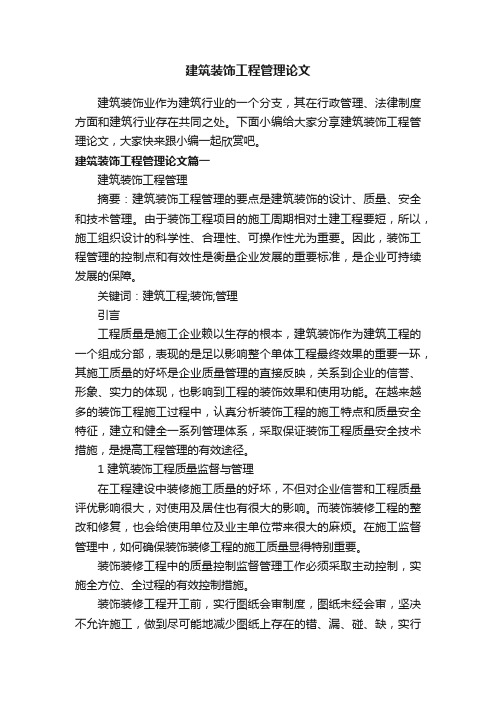 建筑装饰工程管理论文

建筑装饰业作为建筑行业的一个分支，其在行政管理、法律制度方面和建筑行业存在共同之处。下面小编给大家分享建筑装饰工程管理论文，大家快来跟小编一起欣赏吧。

建筑装饰工程管理论文篇一

建筑装饰工程管理

摘要：建筑装饰工程管理的要点是建筑装饰的设计、质量、安全和技术管理。由于装饰工程项目的施工周期相对土建工程要短，所以，施工组织设计的科学性、合理性、可操作性尤为重要。因此，装饰工程管理的控制点和有效性是衡量企业发展的重要标准，是企业可持续发展的保障。

关键词：建筑工程;装饰;管理

引言

工程质量是施工企业赖以生存的根本，建筑装饰作为建筑工程的一个组成分部，表现的是足以影响整个单体工程最终效果的重要一环，其施工质量的好坏是企业质量管理的直接反映，关系到企业的信誉、形象、实力的体现，也影响到工程的装饰效果和使用功能。在越来越多的装饰工程施工过程中，认真分析装饰工程的施工特点和质量安全特征，建立和健全一系列管理体系，采取保证装饰工程质量安全技术措施，是提高工程管理的有效途径。

1 建筑装饰工程质量监督与管理

在工程建设中装修施工质量的好坏，不但对企业信誉和工程质量评优影响很大，对使用及居住也有很大的影响。而装饰装修工程的整改和修复，也会给使用单位及业主单位带来很大的麻烦。在施工监督管理中，如何确保装饰装修工程的施工质量显得特别重要。

装饰装修工程中的质量控制监督管理工作必须采取主动控制，实施全方位、全过程的有效控制措施。

装饰装修工程开工前，实行图纸会审制度，图纸未经会审，坚决不允许施工，做到尽可能地减少图纸上存在的错、漏、碰、缺，实行